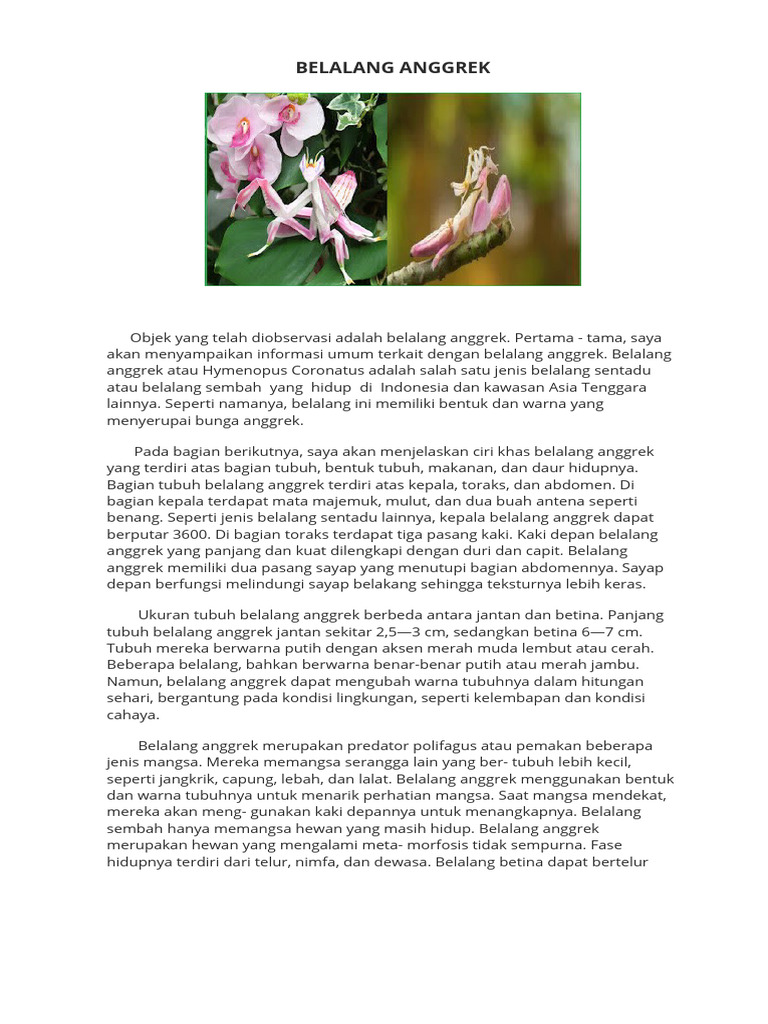 BELALANG ANGGREK

Objek yang telah diobservasi adalah belalang anggrek. Pertama - tama, saya akan menyampaikan informasi umum terkait dengan belalang anggrek. Belalang anggrek atau Hymenopus Coronatus adalah salah satu jenis belalang sentadu atau belalang sembah yang hidup di Indonesia dan kawasan Asia Tenggara lainnya. Seperti namanya, belalang ini memiliki bentuk dan warna yang menyerupai bunga anggrek.

Pada bagian berikutnya, saya akan menjelaskan ciri khas belalang anggrek yang terdiri atas bagian tubuh, bentuk tubuh, makanan, dan daur hidupnya. Bagian tubuh belalang anggrek terdiri atas kepala, toraks, dan abdomen. Di bagian kepala terdapat mata majemuk, mulut, dan dua buah antena seperti benang. Seperti jenis belalang sentadu lainnya, kepala belalang anggrek dapat berputar 3600. Di bagian toraks terdapat tiga pasang kaki. Kaki depan belalang anggrek yang panjang dan kuat dilengkapi dengan duri dan capit. Belalang anggrek memiliki dua pasang sayap yang menutupi bagian abdomennya. Sayap depan berfungsi melindungi sayap belakang sehingga teksturnya lebih keras.

Ukuran tubuh belalang anggrek berbeda antara jantan dan betina. Panjang tubuh belalang anggrek jantan sekitar 2,5—3 cm, sedangkan betina 6—7 cm. Tubuh mereka berwarna putih dengan aksen merah muda lembut atau cerah. Beberapa belalang, bahkan berwarna benar-benar putih atau merah jambu. Namun, belalang anggrek dapat mengubah warna tubuhnya dalam hitungan sehari, bergantung pada kondisi lingkungan, seperti kelembapan dan kondisi cahaya.

Belalang anggrek merupakan predator polifagus atau pemakan beberapa jenis mangsa. Mereka memangsa serangga lain yang ber- tubuh lebih kecil, seperti jangkrik, capung, lebah, dan lalat. Belalang anggrek menggunakan bentuk dan warna tubuhnya untuk menarik perhatian mangsa. Saat mangsa mendekat, mereka akan meng- gunakan kaki depannya untuk menangkapnya. Belalang sembah hanya memangsa hewan yang masih hidup. Belalang anggrek merupakan hewan yang mengalami meta- morfosis tidak sempurna. Fase hidupnya terdiri dari telur, nimfa, dan dewasa. Belalang betina dapat bertelur